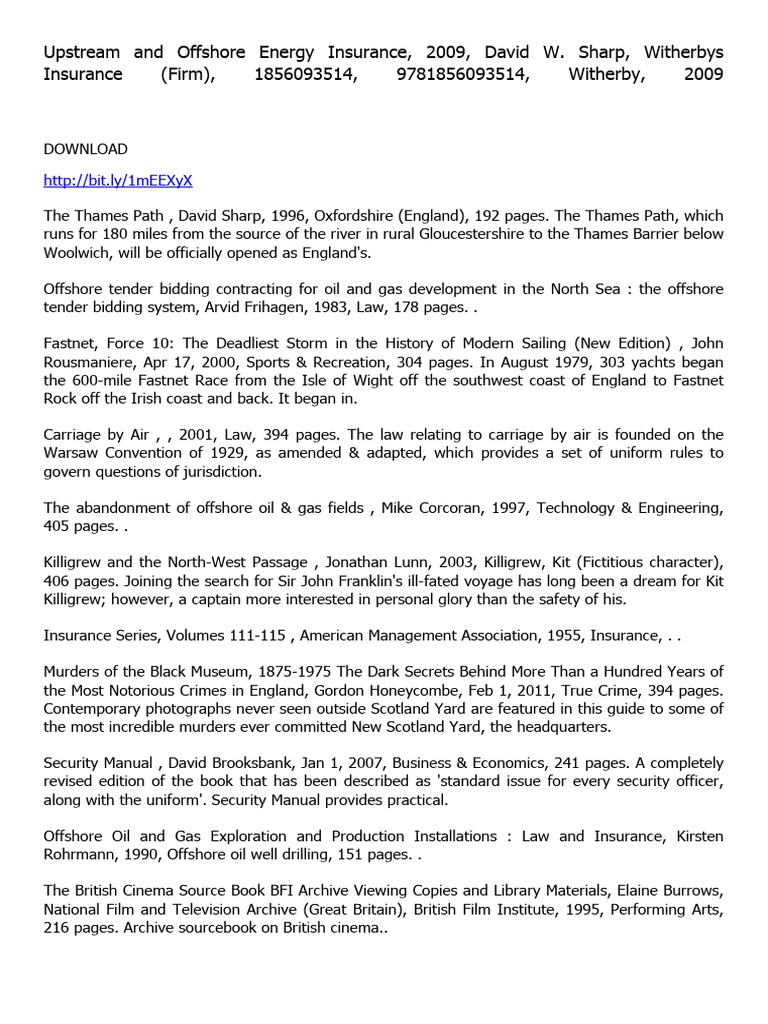 Upstream and Offshore Energy Insurance, 2009, David W. Sharp, Witherbys Insurance (Firm), 1856093514, 9781856093514, Witherby, 2009

DOWNLOAD

http://bit.ly/1mEEXyX

The Thames Path , David Sharp, 1996, Oxfordshire (England), 192 pages. The Thames Path, which runs for 180 miles from the source of the river in rural Gloucestershire to the Thames Barrier below Woolwich, will be officially opened as England's.

Offshore tender bidding contracting for oil and gas development in the North Sea : the offshore tender bidding system, Arvid Frihagen, 1983, Law, 178 pages. .

Fastnet, Force 10: The Deadliest Storm in the History of Modern Sailing (New Edition) , John Rousmaniere, Apr 17, 2000, Sports & Recreation, 304 pages. In August 1979, 303 yachts began the 600-mile Fastnet Race from the Isle of Wight off the southwest coast of England to Fastnet Rock off the Irish coast and back. It began in.

Carriage by Air , , 2001, Law, 394 pages. The law relating to carriage by air is founded on the Warsaw Convention of 1929, as amended & adapted, which provides a set of uniform rules to govern questions of jurisdiction.

The abandonment of offshore oil & gas fields , Mike Corcoran, 1997, Technology & Engineering, 405 pages. .

Killigrew and the North-West Passage , Jonathan Lunn, 2003, Killigrew, Kit (Fictitious character), 406 pages. Joining the search for Sir John Franklin's ill-fated voyage has long been a dream for Kit Killigrew; however, a captain more interested in personal glory than the safety of his.

Insurance Series, Volumes 111-115 , American Management Association, 1955, Insurance, . .

Murders of the Black Museum, 1875-1975 The Dark Secrets Behind More Than a Hundred Years of the Most Notorious Crimes in England, Gordon Honeycombe, Feb 1, 2011, True Crime, 394 pages. Contemporary photographs never seen outside Scotland Yard are featured in this guide to some of the most incredible murders ever committed New Scotland Yard, the headquarters.

Security Manual , David Brooksbank, Jan 1, 2007, Business & Economics, 241 pages. A completely revised edition of the book that has been described as 'standard issue for every security officer, along with the uniform'. Security Manual provides practical.

Offshore Oil and Gas Exploration and Production Installations : Law and Insurance, Kirsten Rohrmann, 1990, Offshore oil well drilling, 151 pages. .

The British Cinema Source Book BFI Archive Viewing Copies and Library Materials, Elaine Burrows, National Film and Television Archive (Great Britain), British Film Institute, 1995, Performing Arts, 216 pages. Archive sourcebook on British cinema..